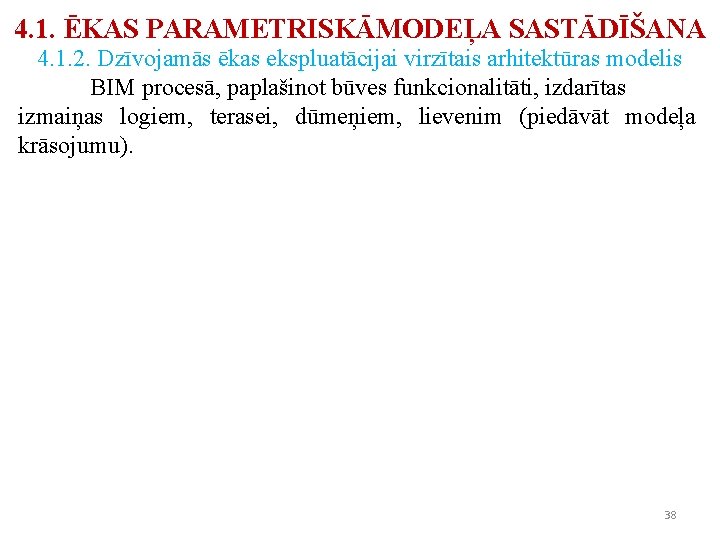 4.1. ĒKAS PARAMETRISKĀMODEĻA SASTĀDĪŠANA
4.1.2. Dzīvojamās ēkas ekspluatācijai virzītais arhitektūras modelis

BIM procesā, paplašinot būves funkcionalitāti, izdarītas izmaiņas logiem, terasei, dūmeņiem, lievenim (piedāvāt modeļa krāsojumu).

38